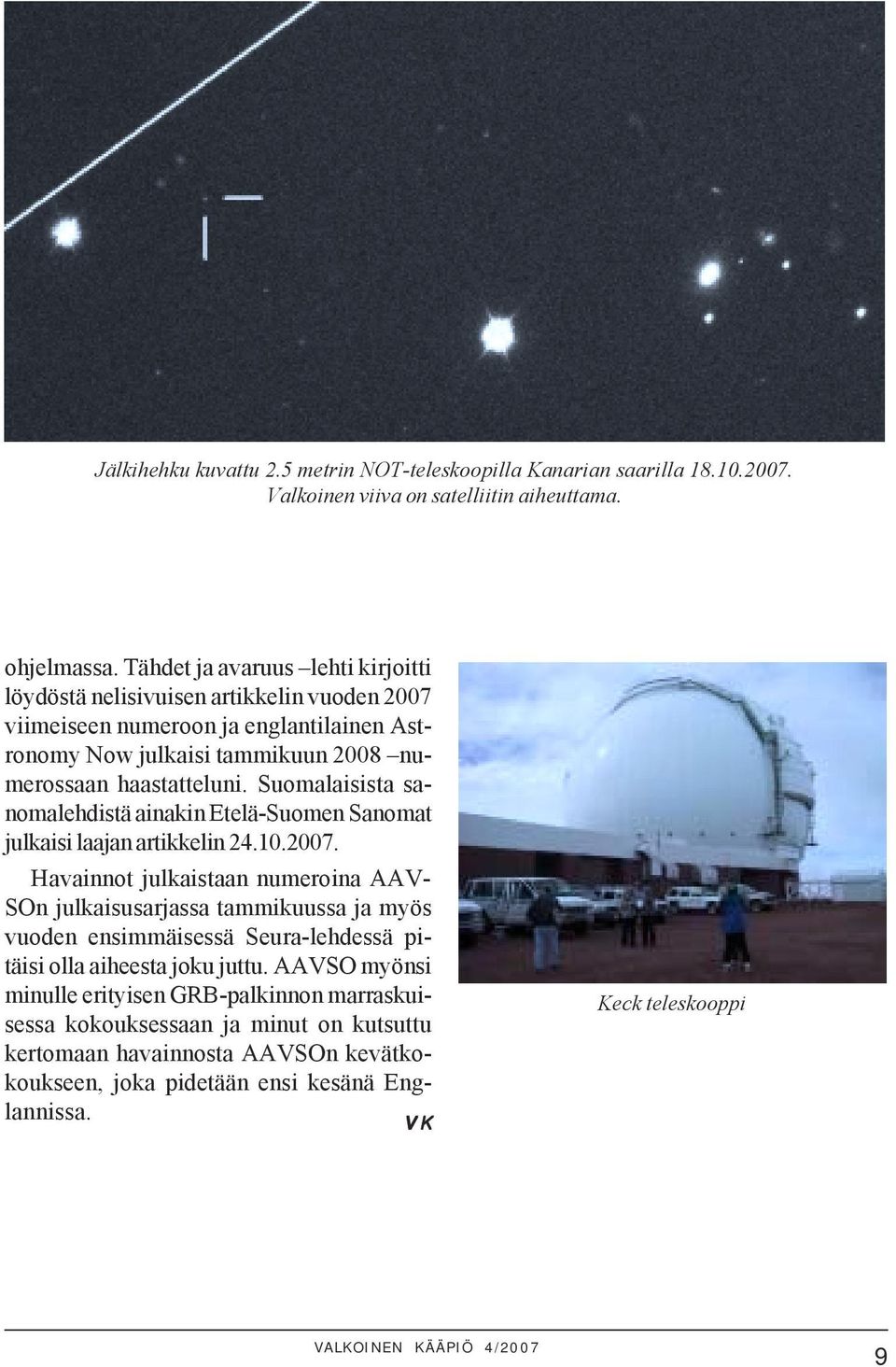 Jälkihehku kuvattu 2.5 metrin NOT-teleskoopilla Kanarian saarilla 18.10.2007. Valkoinen viiva on satelliitin aiheuttama.

ohjelmassa. Tähdet ja avaruus –lehti kirjoitti löydöstä nelisivuisen artikkelin vuoden 2007 viimeiseen numeroon ja englantilainen Astronomy Now julkaisi tammikuun 2008 –numerossaan haastatteluni. Suomalaisista sanomalehdistä ainakin Etelä-Suomen Sanomat julkaisi laajan artikkelin 24.10.2007.

Havainnot julkaistaan numeroina AAVSOn julkaisusarjassa tammikuussa ja myös vuoden ensimmäisessä Seura-lehdessä pitäisi olla aiheesta joku juttu. AAVSO myönsi minulle erityisen GRB-palkinnon marraskuisessa kokouksessaan ja minut on kutsuttu kertomaan havainnosta AAVSOn kevätkokoukseen, joka pidetään ensi kesänä Englannissa.

VK

Keck teleskooppi

VALKOINEN KÄÄPIÖ 4/2007

9